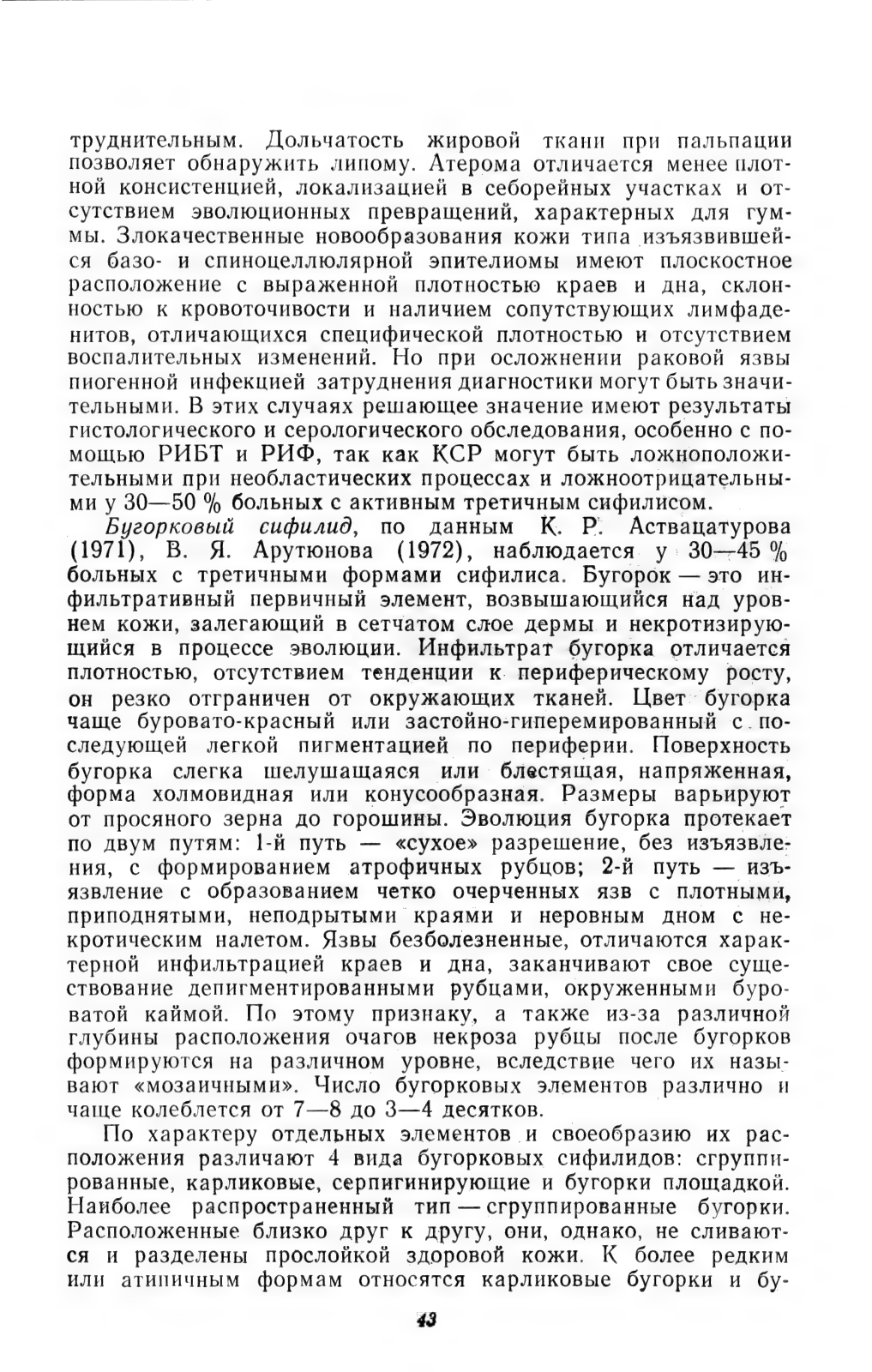 труднительным. Дольчатость жировой ткани при пальпации позволяет обнаружить липому. Атерома отличается менее плотной консистенцией, локализацией в себорейных участках и отсутствием эволюционных превращений, характерных для гуммы. Злокачественные новообразования кожи типа изъязвившейся базо- и спиноцеллюлярной эпителиомы имеют плоскостное расположение с выраженной плотностью краев и дна, склонностью к кровоточивости и наличием сопутствующих лимфаденитов, отличающихся специфической плотностью и отсутствием воспалительных изменений. Но при осложнении раковой язвы пиогенной инфекцией затруднения диагностики могут быть значительными. В этих случаях решающее значение имеют результаты гистологического и серологического обследования, особенно с помощью РИБТ и РИФ, так как КСР могут быть ложноположительными при необластических процессах и ложноотрицательными у 30—50 % больных с активным третичным сифилисом.

Бугорковый сифилид, по данным К. Р. Аствацатурова (1971), В. Я. Арутюнова (1972), наблюдается у 30—45 % больных с третичными формами сифилиса. Бугорок — это инфильтративный первичный элемент, возвышающийся над уровнем кожи, залегающий в сетчатом слое дермы и некротизирующийся в процессе эволюции. Инфильтрат бугорка отличается плотностью, отсутствием тенденции к периферическому росту, он резко отграничен от окружающих тканей. Цвет бугорка чаще буровато-красный или застойно-гиперемированный с последующей легкой пигментацией по периферии. Поверхность бугорка слегка шелушащаяся или блестящая, напряженная, форма холмовидная или конусообразная. Размеры варьируют от просяного зерна до горошины. Эволюция бугорка протекает по двум путям: 1-й путь — «сухое» разрешение, без изъязвления, с формированием атрофичных рубцов; 2-й путь — изъязвление с образованием четко очерченных язв с плотными, приподнятыми, неподрытыми краями и неровным дном с некротическим налетом. Язвы безболезненные, отличаются характерной инфильтрацией краев и дна, заканчивают свое существование депигментированными рубцами, окруженными буроватой каймой. По этому признаку, а также из-за различной глубины расположения очагов некроза рубцы после бугорков формируются на различном уровне, вследствие чего их называют «мозаичными». Число бугорковых элементов различно и чаще колеблется от 7—8 до 3—4 десятков.

По характеру отдельных элементов и своеобразию их расположения различают 4 вида бугорковых сифилидов: сгруппированные, карликовые, серпигинирующие и бугорки площадкой. Наиболее распространенный тип — сгруппированные бугорки. Расположенные близко друг к другу, они, однако, не сливаются и разделены прослойкой здоровой кожи. К более редким или атипичным формам относятся карликовые бугорки и бу-

43